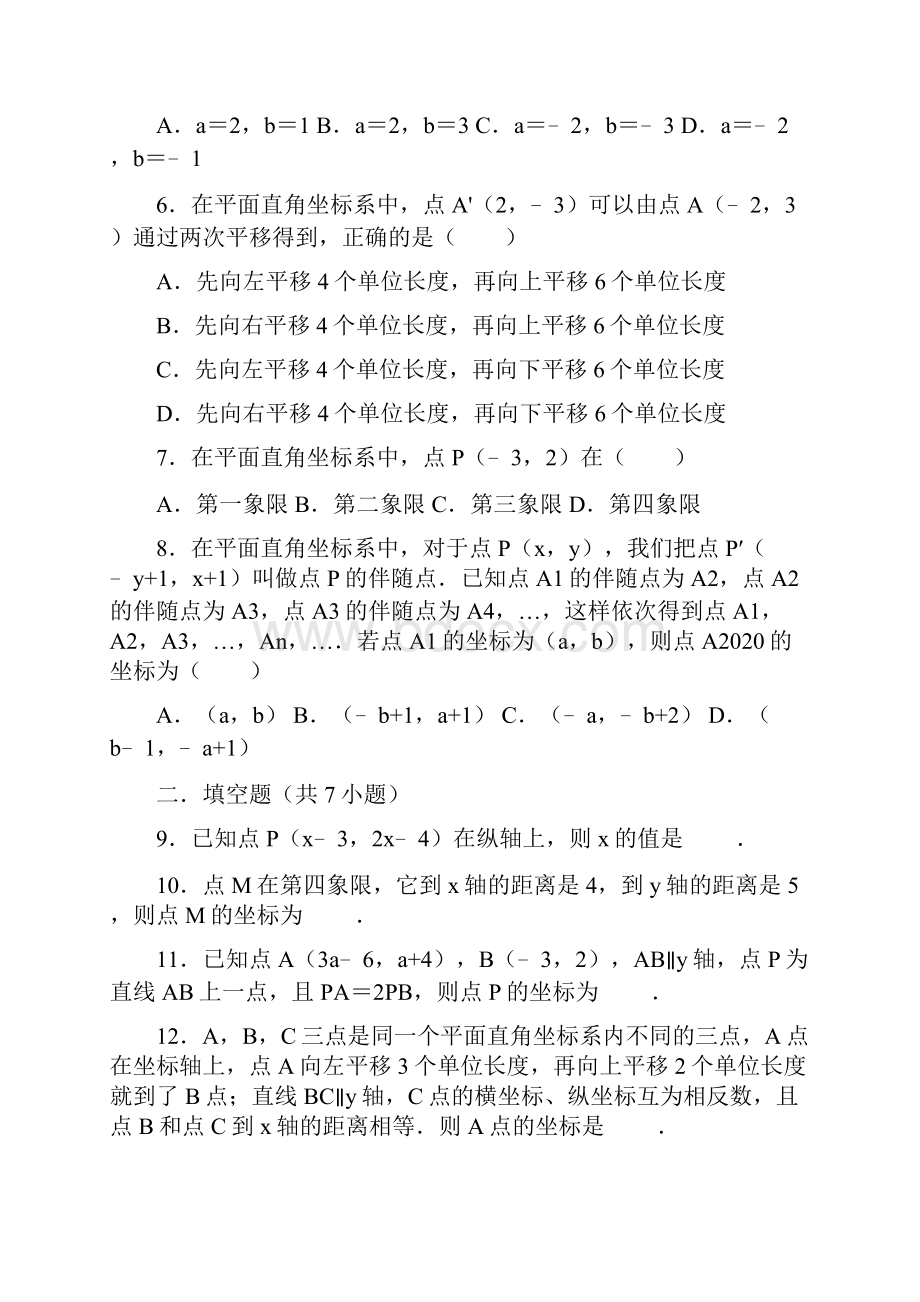 A．a＝2，b＝1 B．a＝2，b＝3 C．a＝﹣2，b＝﹣3 D．a＝﹣2，b＝﹣1

6．在平面直角坐标系中，点 A'（2，﹣3）可以由点 A（﹣2，3）通过两次平移得到，正确的是（　　）

A．先向左平移 4 个单位长度，再向上平移 6 个单位长度

B．先向右平移 4 个单位长度，再向上平移 6 个单位长度

C．先向左平移 4 个单位长度，再向下平移 6 个单位长度

D．先向右平移 4 个单位长度，再向下平移 6 个单位长度

7．在平面直角坐标系中，点 P（﹣3，2）在（　　）

A．第一象限 B．第二象限 C．第三象限 D．第四象限

8．在平面直角坐标系中，对于点 P（x，y），我们把点 P′（﹣y+1，x+1）叫做点 P 的伴随点．已知点 A1 的伴随点为 A2，点 A2 的伴随点为 A3，点 A3 的伴随点为 A4，…，这样依次得到点 A1，A2，A3，…，An，….若点 A1 的坐标为（a，b），则点 A2020 的坐标为（　　）

A．（a，b） B．（﹣b+1，a+1） C．（﹣a，﹣b+2） D．（b﹣1，﹣a+1）

二．填空题（共 7 小题）

9．已知点 P（x﹣3，2x﹣4）在纵轴上，则 x 的值是　　．

10．点 M 在第四象限，它到 x 轴的距离是 4，到 y 轴的距离是 5，则点 M 的坐标为　　．

11．已知点 A（3a﹣6，a+4），B（﹣3，2），AB∥y 轴，点 P 为直线 AB 上一点，且 PA＝2PB，则点 P 的坐标为　　．

12．A，B，C 三点是同一个平面直角坐标系内不同的三点，A 点在坐标轴上，点 A 向左平移 3 个单位长度，再向上平移 2 个单位长度就到了 B 点；直线 BC∥y 轴，C 点的横坐标、纵坐标互为相反数，且点 B 和点 C 到 x 轴的距离相等．则 A 点的坐标是　　．